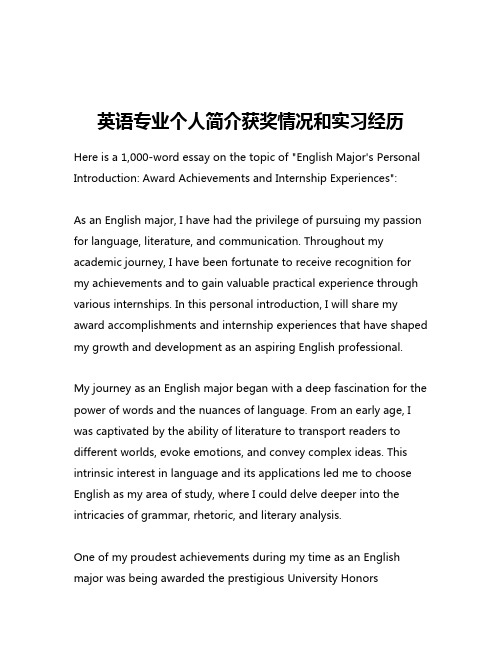 英语专业个人简介获奖情况和实习经历

Here is a 1,000-word essay on the topic of "English Major's Personal Introduction: Award Achievements and Internship Experiences":

As an English major, I have had the privilege of pursuing my passion for language, literature, and communication. Throughout my academic journey, I have been fortunate to receive recognition for my achievements and to gain valuable practical experience through various internships. In this personal introduction, I will share my award accomplishments and internship experiences that have shaped my growth and development as an aspiring English professional.

My journey as an English major began with a deep fascination for the power of words and the nuances of language. From an early age, I was captivated by the ability of literature to transport readers to different worlds, evoke emotions, and convey complex ideas. This intrinsic interest in language and its applications led me to choose English as my area of study, where I could delve deeper into the intricacies of grammar, rhetoric, and literary analysis.

One of my proudest achievements during my time as an English major was being awarded the prestigious University Honors